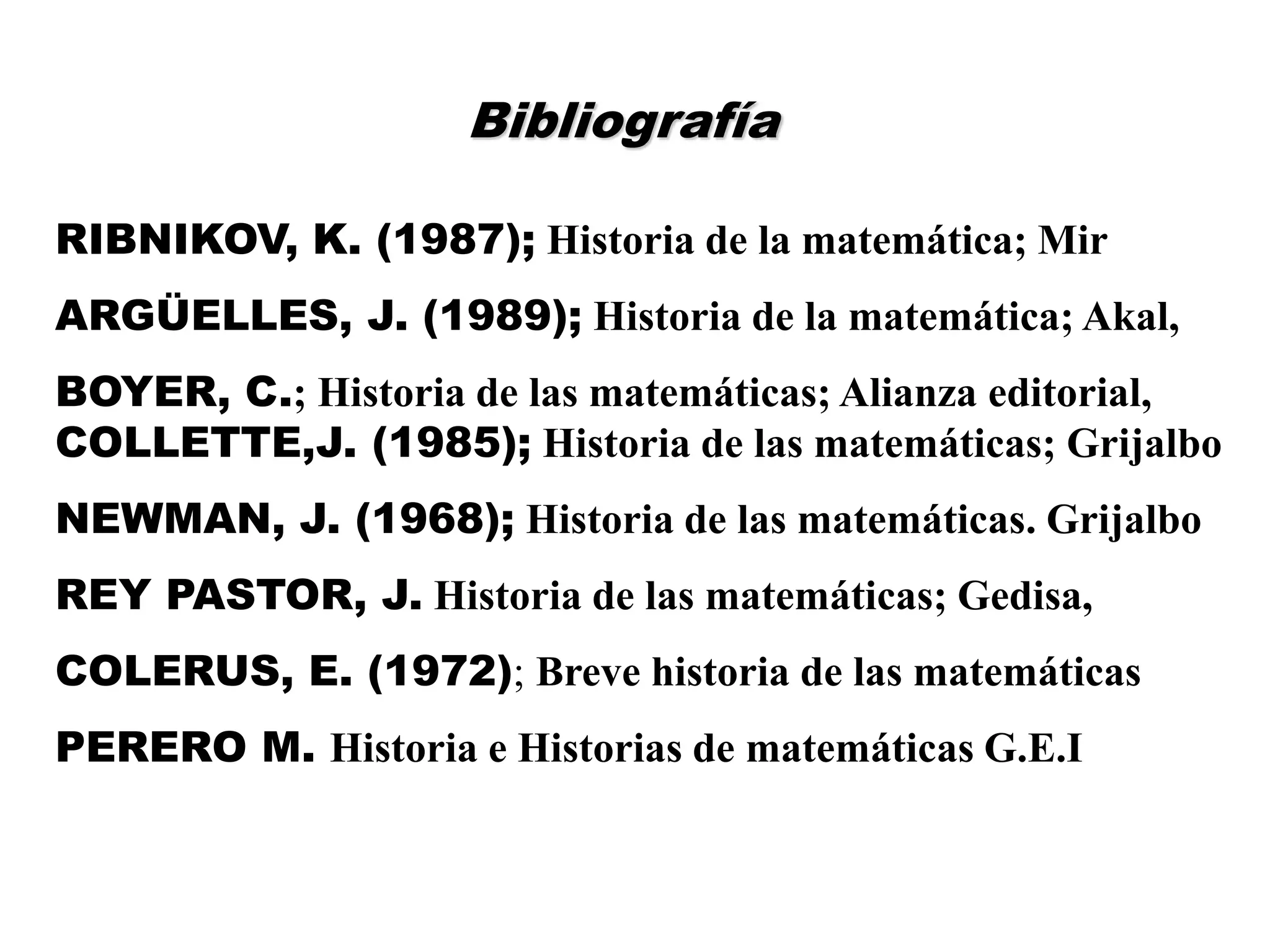 Bibliografía

RIBNIKOV, K. (1987); Historia de la matemática; Mir

ARGÜELLES, J. (1989); Historia de la matemática; Akal,

BOYER, C.; Historia de las matemáticas; Alianza editorial,
COLLETTE,J. (1985); Historia de las matemáticas; Grijalbo

NEWMAN, J. (1968); Historia de las matemáticas. Grijalbo

REY PASTOR, J. Historia de las matemáticas; Gedisa,

COLERUS, E. (1972); Breve historia de las matemáticas

PERERO M. Historia e Historias de matemáticas G.E.I